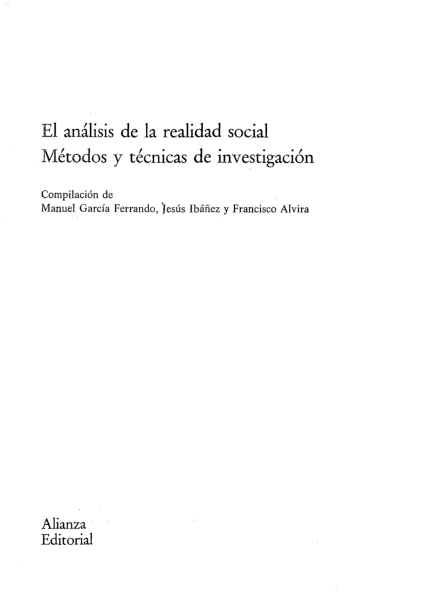 El análisis de la realidad social
Métodos y técnicas de investigación

Compilación de
Manuel García Ferrando, Jesús Ibáñez y Francisco Alvira

Alianza
Editorial